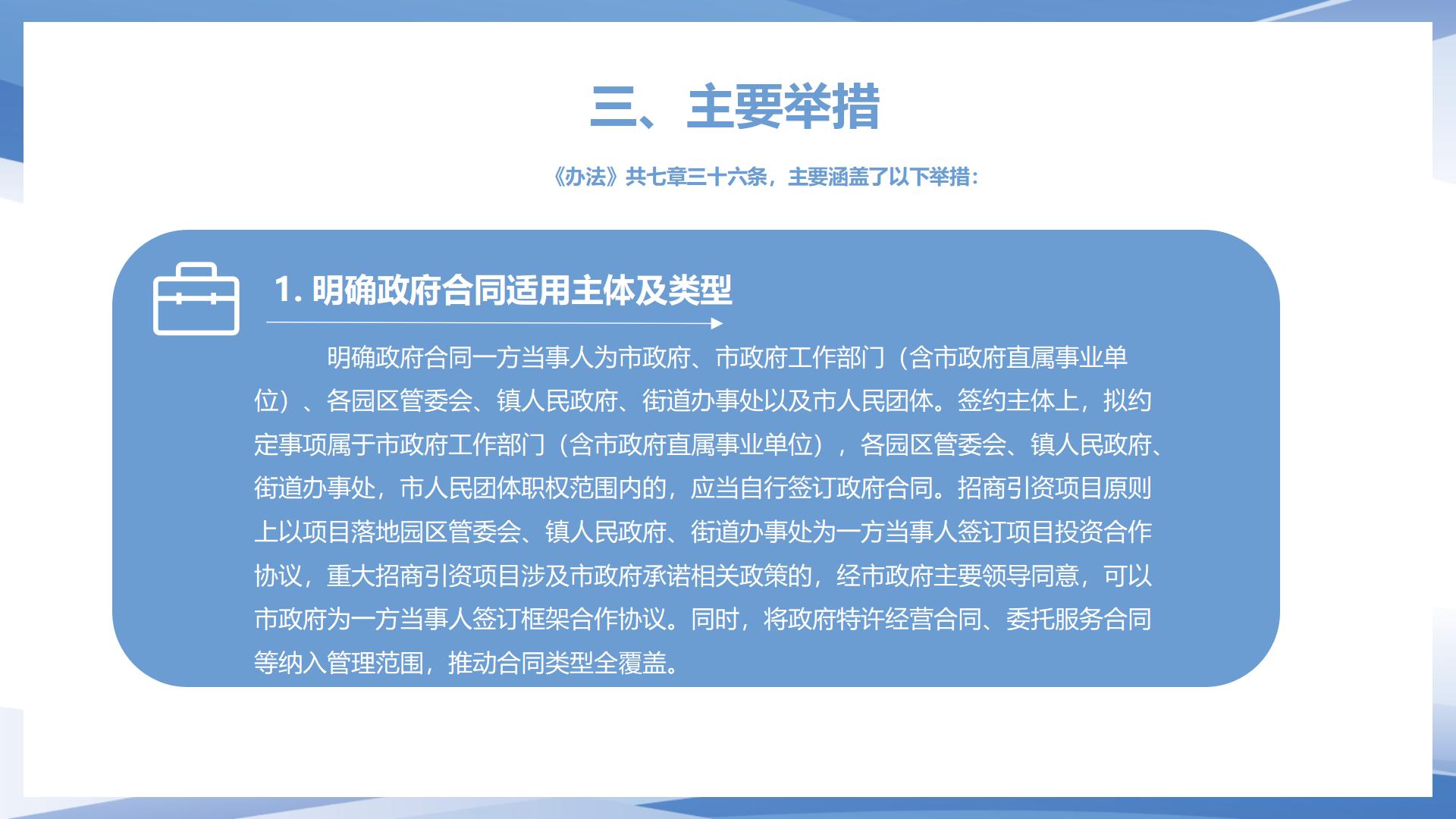 三、主要举措

《办法》共七章三十六条，主要涵盖了以下举措：

1. 明确政府合同适用主体及类型

明确政府合同一方当事人为市政府、市政府工作部门（含市政府直属事业单位）、各园区管委会、镇人民政府、街道办事处以及市人民团体。签约主体上，拟约定事项属于市政府工作部门（含市政府直属事业单位），各园区管委会、镇人民政府、街道办事处，市人民团体职权范围内的，应当自行签订政府合同。招商引资项目原则上以项目落地园区管委会、镇人民政府、街道办事处为一方当事人签订项目投资合作协议，重大招商引资项目涉及市政府承诺相关政策的，经市政府主要领导同意，可以市政府为一方当事人签订框架合作协议。同时，将政府特许经营合同、委托服务合同等纳入管理范围，推动合同类型全覆盖。